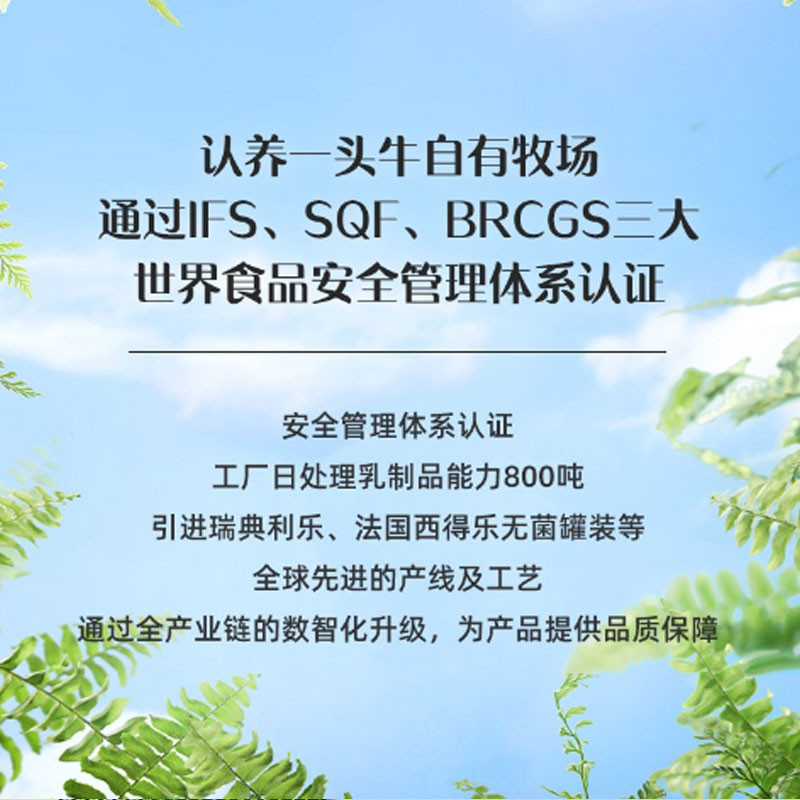 认养一头牛自有牧场
通过IFS、SQF、BRCGS三大
世界食品安全管理体系认证

安全管理体系认证
工厂日处理乳制品能力800吨
引进瑞典利乐、法国西得乐无菌罐装等
全球先进的产线及工艺
通过全产业链的数智化升级，为产品提供品质保障